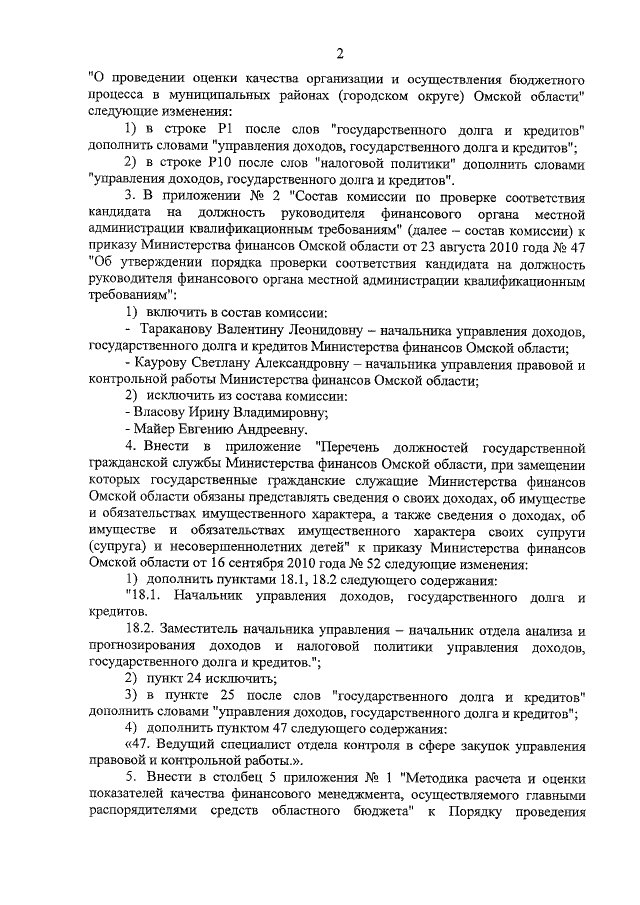 2

"О проведении оценки качества организации и осуществления бюджетного процесса в муниципальных районах (городском округе) Омской области" следующие изменения:

1) в строке Р1 после слов "государственного долга и кредитов" дополнить словами "управления доходов, государственного долга и кредитов";

2) в строке Р10 после слов "налоговой политики" дополнить словами "управления доходов, государственного долга и кредитов".

3. В приложении № 2 "Состав комиссии по проверке соответствия кандидата на должность руководителя финансового органа местной администрации квалификационным требованиям" (далее – состав комиссии) к приказу Министерства финансов Омской области от 23 августа 2010 года № 47 "Об утверждении порядка проверки соответствия кандидата на должность руководителя финансового органа местной администрации квалификационным требованиям":

1) включить в состав комиссии:

- Тараканову Валентину Леонидовну – начальника управления доходов, государственного долга и кредитов Министерства финансов Омской области;

- Каурову Светлану Александровну – начальника управления правовой и контрольной работы Министерства финансов Омской области;

2) исключить из состава комиссии:

- Власову Ирину Владимировну;

- Майер Евгению Андреевну.

4. Внести в приложение "Перечень должностей государственной гражданской службы Министерства финансов Омской области, при замещении которых государственные гражданские служащие Министерства финансов Омской области обязаны представлять сведения о своих доходах, об имуществе и обязательствах имущественного характера, а также сведения о доходах, об имуществе и обязательствах имущественного характера своих супруги (супруга) и несовершеннолетних детей" к приказу Министерства финансов Омской области от 16 сентября 2010 года № 52 следующие изменения:

1) дополнить пунктами 18.1, 18.2 следующего содержания:

"18.1. Начальник управления доходов, государственного долга и кредитов.

18.2. Заместитель начальника управления – начальник отдела анализа и прогнозирования доходов и налоговой политики управления доходов, государственного долга и кредитов.";

2) пункт 24 исключить;

3) в пункте 25 после слов "государственного долга и кредитов" дополнить словами "управления доходов, государственного долга и кредитов";

4) дополнить пунктом 47 следующего содержания:

«47. Ведущий специалист отдела контроля в сфере закупок управления правовой и контрольной работы.».

5. Внести в столбец 5 приложения № 1 "Методика расчета и оценки показателей качества финансового менеджмента, осуществляемого главными распорядителями средств областного бюджета" к Порядку проведения